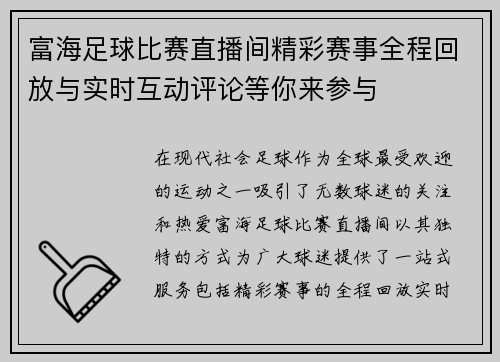 富海足球比赛直播间精彩赛事全程回放与实时互动评论等你来参与

在现代社会足球作为全球最受欢迎的运动之一吸引了无数球迷的关注和热爱富海足球比赛直播间以其独特的方式为广大球迷提供了一站式服务包括精彩赛事的全程回放实时